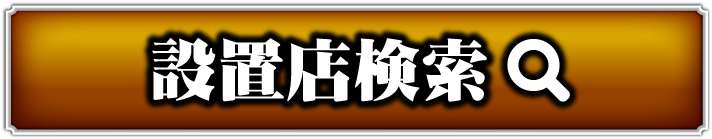 設置店検索